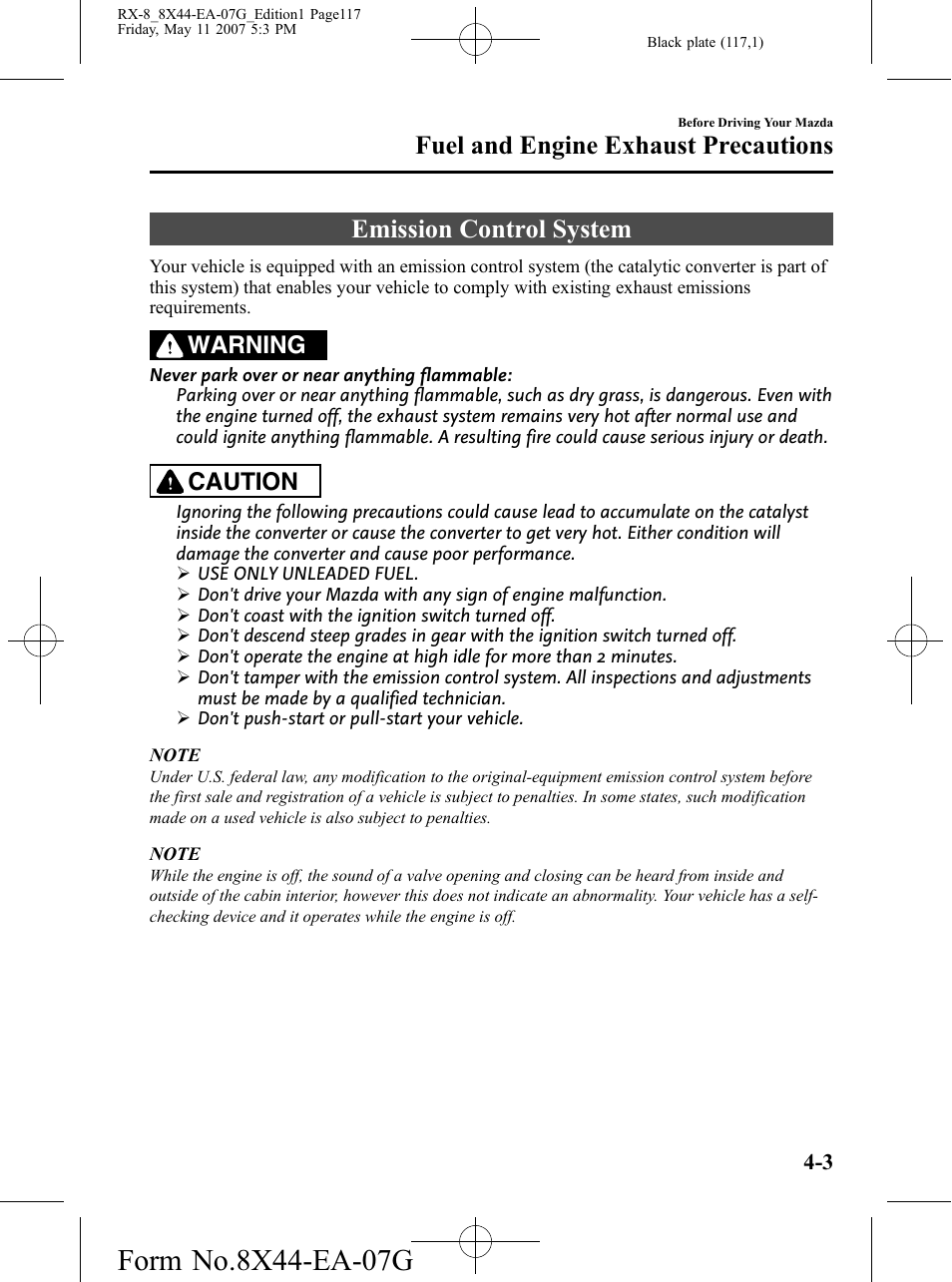 RX-8_8X44-EA-07G_Edition1 Page117
Friday, May 11 2007 5:3 PM

Black plate (117,1)

Before Driving Your Mazda

Fuel and Engine Exhaust Precautions

Emission Control System

Your vehicle is equipped with an emission control system (the catalytic converter is part of this system) that enables your vehicle to comply with existing exhaust emissions requirements.

WARNING

Never park over or near anything flammable:
Parking over or near anything flammable, such as dry grass, is dangerous. Even with the engine turned off, the exhaust system remains very hot after normal use and could ignite anything flammable. A resulting fire could cause serious injury or death.

CAUTION

Ignoring the following precautions could cause lead to accumulate on the catalyst inside the converter or cause the converter to get very hot. Either condition will damage the converter and cause poor performance.
➢ USE ONLY UNLEADED FUEL.
➢ Don't drive your Mazda with any sign of engine malfunction.
➢ Don't coast with the ignition switch turned off.
➢ Don't descend steep grades in gear with the ignition switch turned off.
➢ Don't operate the engine at high idle for more than 2 minutes.
➢ Don't tamper with the emission control system. All inspections and adjustments must be made by a qualified technician.
➢ Don't push-start or pull-start your vehicle.

NOTE
Under U.S. federal law, any modification to the original-equipment emission control system before the first sale and registration of a vehicle is subject to penalties. In some states, such modification made on a used vehicle is also subject to penalties.

NOTE
While the engine is off, the sound of a valve opening and closing can be heard from inside and outside of the cabin interior, however this does not indicate an abnormality. Your vehicle has a self-checking device and it operates while the engine is off.

4-3

Form No.8X44-EA-07G